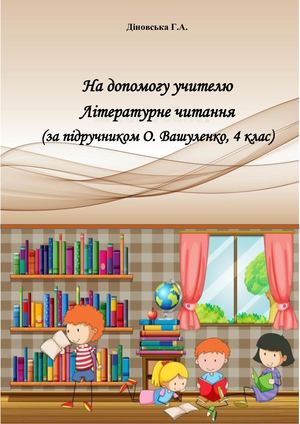 Діновська Г.А.

На допомогу учителю
Літературне читання
(за підручником О. Вашуленко, 4 клас)